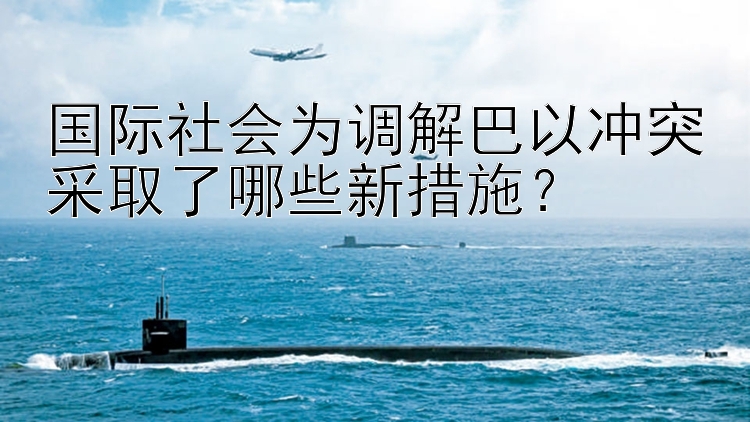 国际社会为调解巴以冲突采取了哪些新措施？